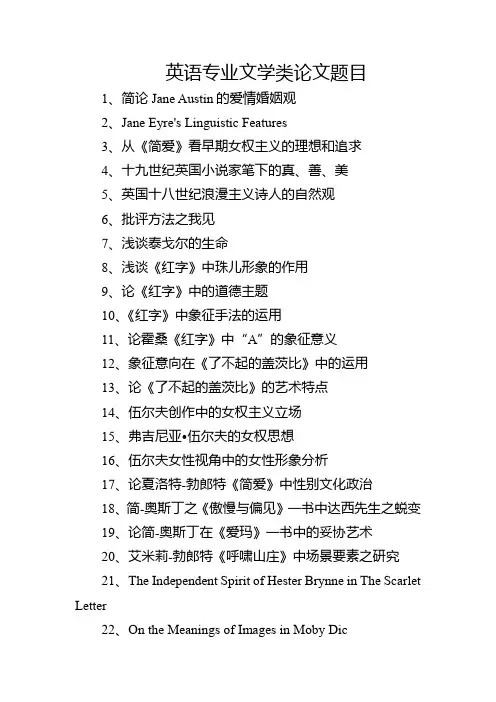 英语专业文学类论文题目

1、简论 Jane Austin 的爱情婚姻观

2、Jane Eyre's Linguistic Features

3、从《简爱》看早期女权主义的理想和追求

4、十九世纪英国小说家笔下的真、善、美

5、英国十八世纪浪漫主义诗人的自然观

6、批评方法之我见

7、浅谈泰戈尔的生命

8、浅谈《红字》中珠儿形象的作用

9、论《红字》中的道德主题

10、《红字》中象征手法的运用

11、论霍桑《红字》中“A”的象征意义

12、象征意向在《了不起的盖茨比》中的运用

13、论《了不起的盖茨比》的艺术特点

14、伍尔夫创作中的女权主义立场

15、弗吉尼亚•伍尔夫的女权思想

16、伍尔夫女性视角中的女性形象分析

17、论夏洛特-勃朗特《简爱》中性别文化政治

18、简-奥斯丁之《傲慢与偏见》一书中达西先生之蜕变

19、论简-奥斯丁在《爱玛》一书中的妥协艺术

20、艾米莉-勃朗特《呼啸山庄》中场景要素之研究

21、The Independent Spirit of Hester Brynne in The Scarlet Letter

22、On the Meanings of Images in Moby Dic